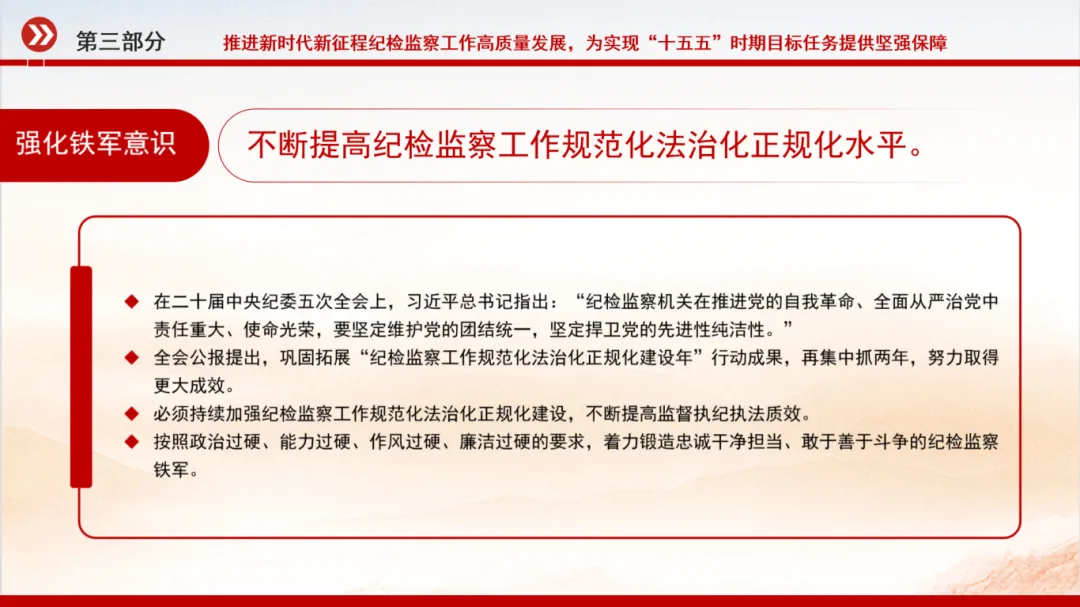 第三部分　推进新时代新征程纪检监察工作高质量发展，为实现“十五五”时期目标任务提供坚强保障

强化铁军意识

不断提高纪检监察工作规范化法治化正规化水平。

◆ 在二十届中央纪委五次全会上，习近平总书记指出：“纪检监察机关在推进党的自我革命、全面从严治党中责任重大、使命光荣，要坚定维护党的团结统一，坚定捍卫党的先进性纯洁性。”
◆ 全会公报提出，巩固拓展“纪检监察工作规范化法治化正规化建设年”行动成果，再集中抓两年，努力取得更大成效。
◆ 必须持续加强纪检监察工作规范化法治化正规化建设，不断提高监督执纪执法质效。
◆ 按照政治过硬、能力过硬、作风过硬、廉洁过硬的要求，着力锻造忠诚干净担当、敢于善于斗争的纪检监察铁军。